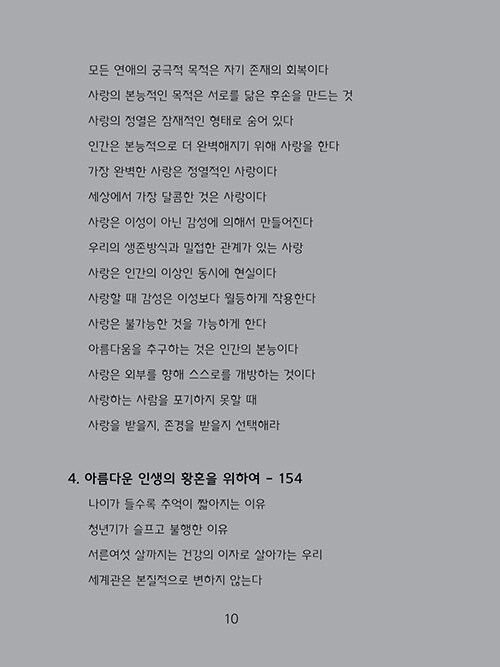 모든 연애의 궁극적 목적은 자기 존재의 회복이다

사랑의 본능적인 목적은 서로를 닮은 후손을 만드는 것

사랑의 정열은 잠재적인 형태로 숨어 있다

인간은 본능적으로 더 완벽해지기 위해 사랑을 한다

가장 완벽한 사랑은 정열적인 사랑이다

세상에서 가장 달콤한 것은 사랑이다

사랑은 이성이 아닌 감성에 의해서 만들어진다

우리의 생존방식과 밀접한 관계가 있는 사랑

사랑은 인간의 이상인 동시에 현실이다

사랑할 때 감성은 이성보다 월등하게 작용한다

사랑은 불가능한 것을 가능하게 한다

아름다움을 추구하는 것은 인간의 본능이다

사랑은 외부를 향해 스스로를 개방하는 것이다

사랑하는 사람을 포기하지 못할 때

사랑을 받을지, 존경을 받을지 선택해라

4. 아름다운 인생의 황혼을 위하여 - 154

나이가 들수록 추억이 짧아지는 이유

청년기가 슬프고 불행한 이유

서른여섯 살까지는 건강의 이자로 살아가는 우리

세계관은 본질적으로 변하지 않는다

10